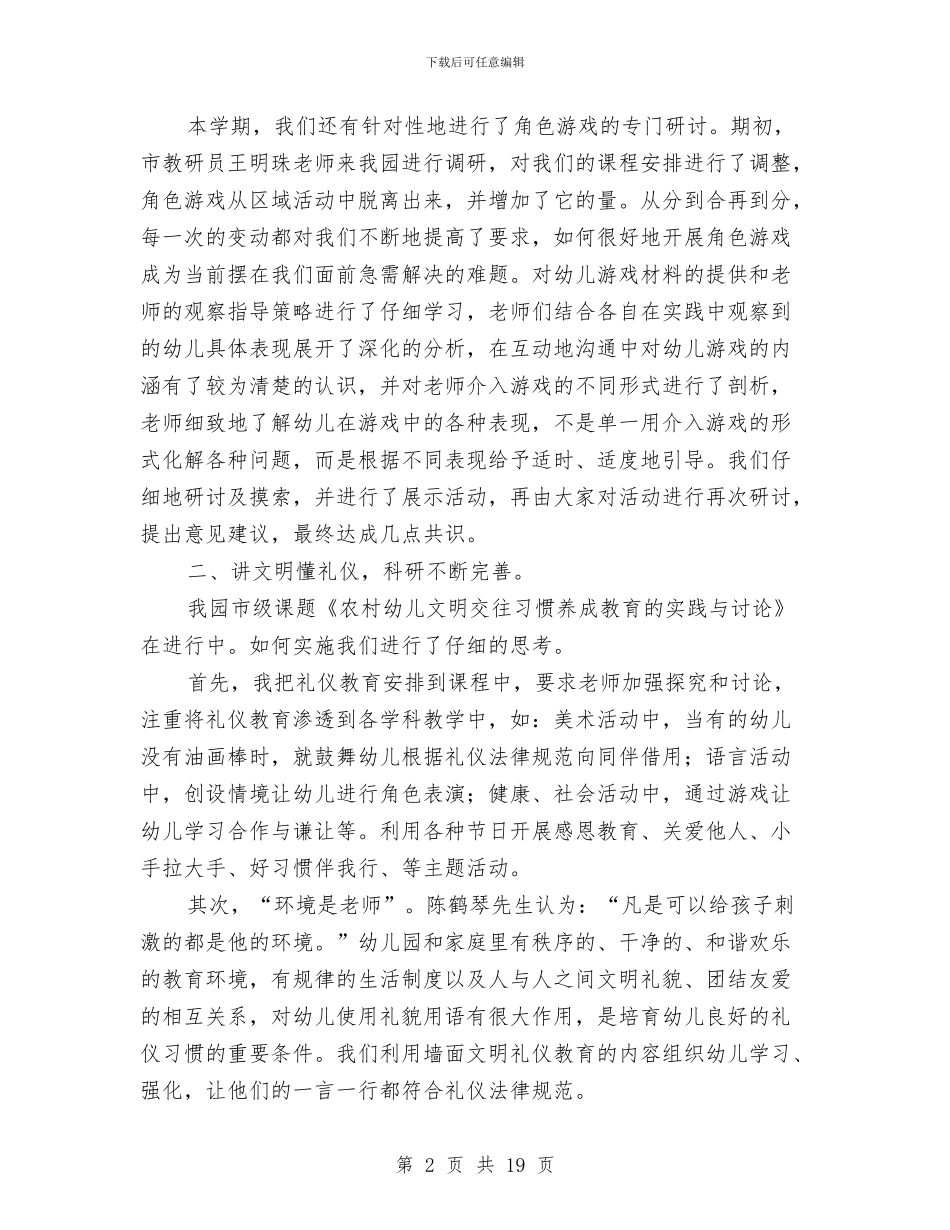 下载后可任意编辑

本学期，我们还有针对性地进行了角色游戏的专门研讨。期初，市教研员王明珠老师来我园进行调研，对我们的课程安排进行了调整，角色游戏从区域活动中脱离出来，并增加了它的量。从分到合再到分，每一次的变动都对我们不断地提高了要求，如何很好地开展角色游戏成为当前摆在我们面前急需解决的难题。对幼儿游戏材料的提供和老师的观察指导策略进行了仔细学习，老师们结合各自在实践中观察到的幼儿具体表现展开了深化的分析，在互动地沟通中对幼儿游戏的内涵有了较为清楚的认识，并对老师介入游戏的不同形式进行了剖析，老师细致地了解幼儿在游戏中的各种表现，不是单一用介入游戏的形式化解各种问题，而是根据不同表现给予适时、适度地引导。我们仔细地研讨及摸索，并进行了展示活动，再由大家对活动进行再次研讨，提出意见建议，最终达成几点共识。

二、讲文明懂礼仪，科研不断完善。

我园市级课题《农村幼儿文明交往习惯养成教育的实践与讨论》在进行中。如何实施我们进行了仔细的思考。

首先，我把礼仪教育安排到课程中，要求老师加强探究和讨论，注重将礼仪教育渗透到各学科教学中，如：美术活动中，当有的幼儿没有油画棒时，就鼓舞幼儿根据礼仪法律规范向同伴借用；语言活动中，创设情境让幼儿进行角色表演；健康、社会活动中，通过游戏让幼儿学习合作与谦让等。利用各种节日开展感恩教育、关爱他人、小手拉大手、好习惯伴我行、等主题活动。

其次，“环境是老师”。陈鹤琴先生认为：“凡是可以给孩子刺激的都是他的环境。”幼儿园和家庭里有秩序的、干净的、和谐欢乐的教育环境，有规律的生活制度以及人与人之间文明礼貌、团结友爱的相互关系，对幼儿使用礼貌用语有很大作用，是培育幼儿良好的礼仪习惯的重要条件。我们利用墙面文明礼仪教育的内容组织幼儿学习、强化，让他们的一言一行都符合礼仪法律规范。

第 2 页 共 19 页